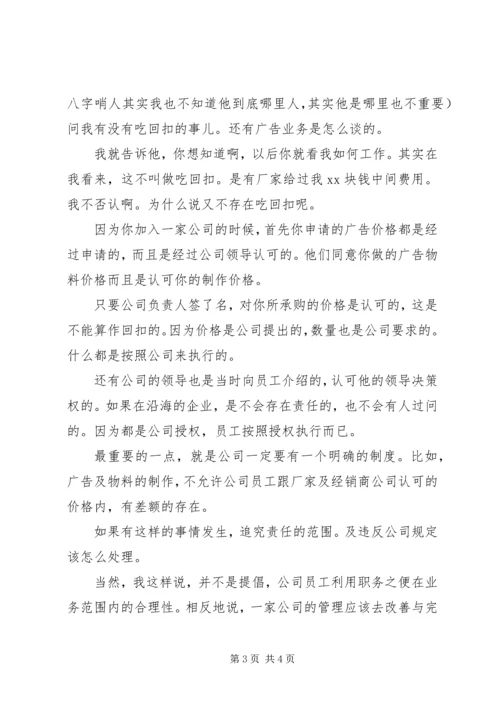 八字哨人其实我也不知道他到底哪里人，其实他是哪里也不重要）问我有没有吃回扣的事儿。还有广告业务是怎么谈的。

我就告诉他，你想知道啊，以后你就看我如何工作。其实在我看来，这不叫做吃回扣。是有厂家给过我 xx 块钱中间费用。我不否认啊。为什么说又不存在吃回扣呢。

因为你加入一家公司的时候，首先你申请的广告价格都是经过申请的，而且是经过公司领导认可的。他们同意你做的广告物料价格而且是认可你的制作价格。

只要公司负责人签了名，对你所承购的价格是认可的，这是不能算作回扣的。因为价格是公司提出的，数量也是公司要求的。什么都是按照公司来执行的。

还有公司的领导也是当时向员工介绍的，认可他的领导决策权的。如果在沿海的企业，是不会存在责任的，也不会有人过问的。因为都是公司授权，员工按照授权执行而已。

最重要的一点，就是公司一定要有一个明确的制度。比如，广告及物料的制作，不允许公司员工跟厂家及经销商公司认可的价格内，有差额的存在。

如果有这样的事情发生，追究责任的范围。及违反公司规定该怎么处理。

当然，我这样说，并不是提倡，公司员工利用职务之便在业务范围内的合理性。相反地说，一家公司的管理应该去改善与完

第 3 页 共 4 页